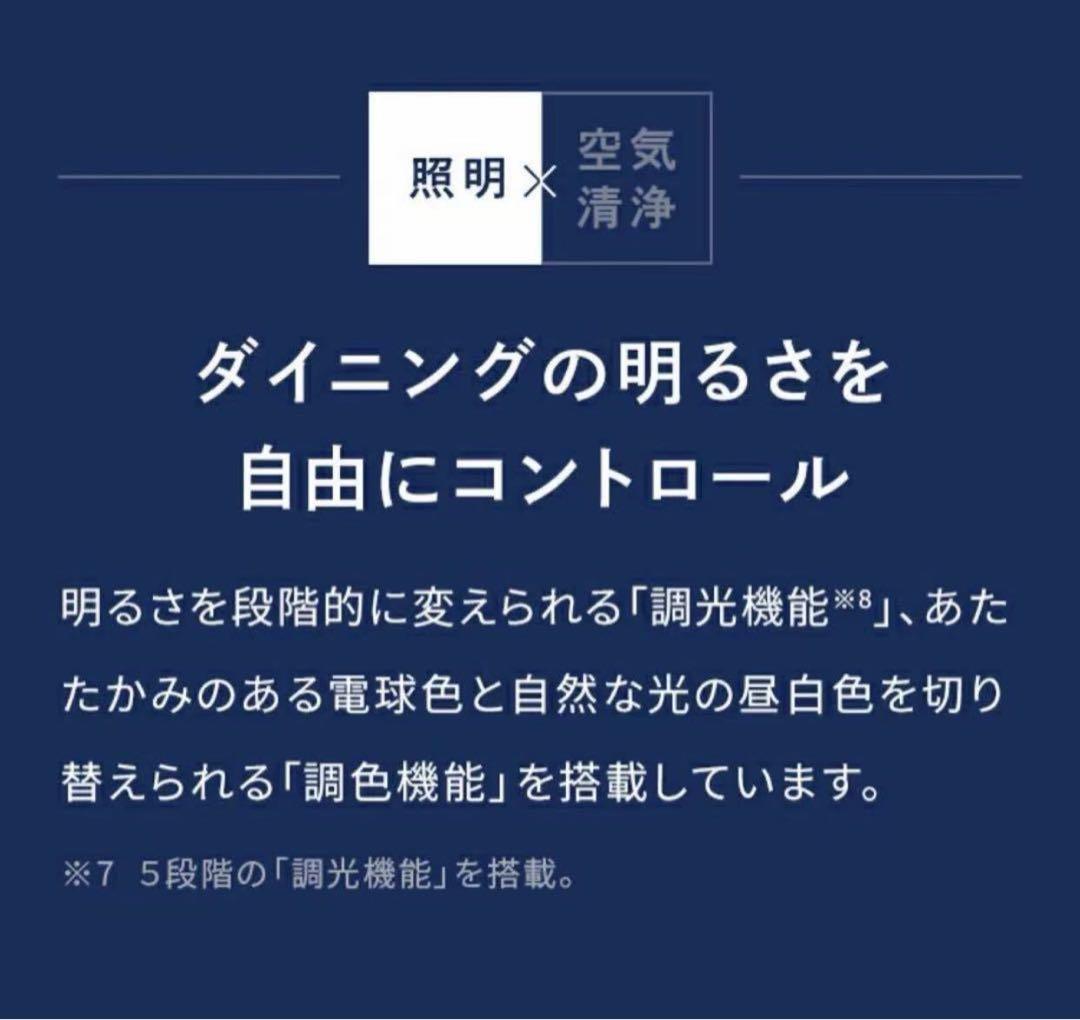 照明 × 空気清浄

ダイニングの明るさを自由にコントロール

明るさを段階的に変えられる「調光機能※8」、あたたかみのある電球色と自然な光の昼白色を切り替えられる「調色機能」を搭載しています。

※7 5段階の「調光機能」を搭載。